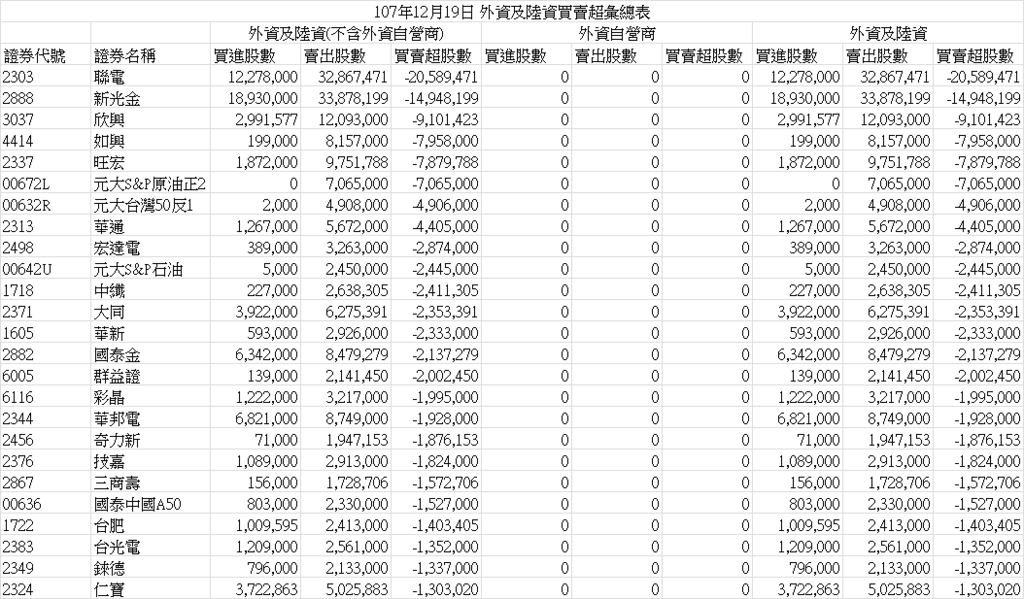 107年12月19日 外資及陸資買賣超彙總表

| | | 外資及陸資(不含外資自營商) | | | 外資自營商 | | | 外資及陸資 | | |
|---|---|---|---|---|---|---|---|---|---|---|
| 證券代號 | 證券名稱 | 買進股數 | 賣出股數 | 買賣超股數 | 買進股數 | 賣出股數 | 買賣超股數 | 買進股數 | 賣出股數 | 買賣超股數 |
| 2303 | 聯電 | 12,278,000 | 32,867,471 | -20,589,471 | 0 | 0 | 0 | 12,278,000 | 32,867,471 | -20,589,471 |
| 2888 | 新光金 | 18,930,000 | 33,878,199 | -14,948,199 | 0 | 0 | 0 | 18,930,000 | 33,878,199 | -14,948,199 |
| 3037 | 欣興 | 2,991,577 | 12,093,000 | -9,101,423 | 0 | 0 | 0 | 2,991,577 | 12,093,000 | -9,101,423 |
| 4414 | 如興 | 199,000 | 8,157,000 | -7,958,000 | 0 | 0 | 0 | 199,000 | 8,157,000 | -7,958,000 |
| 2337 | 旺宏 | 1,872,000 | 9,751,788 | -7,879,788 | 0 | 0 | 0 | 1,872,000 | 9,751,788 | -7,879,788 |
| 00672L | 元大S&P原油正2 | 0 | 7,065,000 | -7,065,000 | 0 | 0 | 0 | 0 | 7,065,000 | -7,065,000 |
| 00632R | 元大台灣50反1 | 2,000 | 4,908,000 | -4,906,000 | 0 | 0 | 0 | 2,000 | 4,908,000 | -4,906,000 |
| 2313 | 華通 | 1,267,000 | 5,672,000 | -4,405,000 | 0 | 0 | 0 | 1,267,000 | 5,672,000 | -4,405,000 |
| 2498 | 宏達電 | 389,000 | 3,263,000 | -2,874,000 | 0 | 0 | 0 | 389,000 | 3,263,000 | -2,874,000 |
| 00642U | 元大S&P石油 | 5,000 | 2,450,000 | -2,445,000 | 0 | 0 | 0 | 5,000 | 2,450,000 | -2,445,000 |
| 1718 | 中纖 | 227,000 | 2,638,305 | -2,411,305 | 0 | 0 | 0 | 227,000 | 2,638,305 | -2,411,305 |
| 2371 | 大同 | 3,922,000 | 6,275,391 | -2,353,391 | 0 | 0 | 0 | 3,922,000 | 6,275,391 | -2,353,391 |
| 1605 | 華新 | 593,000 | 2,926,000 | -2,333,000 | 0 | 0 | 0 | 593,000 | 2,926,000 | -2,333,000 |
| 2882 | 國泰金 | 6,342,000 | 8,479,279 | -2,137,279 | 0 | 0 | 0 | 6,342,000 | 8,479,279 | -2,137,279 |
| 6005 | 群益證 | 139,000 | 2,141,450 | -2,002,450 | 0 | 0 | 0 | 139,000 | 2,141,450 | -2,002,450 |
| 6116 | 彩晶 | 1,222,000 | 3,217,000 | -1,995,000 | 0 | 0 | 0 | 1,222,000 | 3,217,000 | -1,995,000 |
| 2344 | 華邦電 | 6,821,000 | 8,749,000 | -1,928,000 | 0 | 0 | 0 | 6,821,000 | 8,749,000 | -1,928,000 |
| 2456 | 奇力新 | 71,000 | 1,947,153 | -1,876,153 | 0 | 0 | 0 | 71,000 | 1,947,153 | -1,876,153 |
| 2376 | 技嘉 | 1,089,000 | 2,913,000 | -1,824,000 | 0 | 0 | 0 | 1,089,000 | 2,913,000 | -1,824,000 |
| 2867 | 三商壽 | 156,000 | 1,728,706 | -1,572,706 | 0 | 0 | 0 | 156,000 | 1,728,706 | -1,572,706 |
| 00636 | 國泰中國A50 | 803,000 | 2,330,000 | -1,527,000 | 0 | 0 | 0 | 803,000 | 2,330,000 | -1,527,000 |
| 1722 | 台肥 | 1,009,595 | 2,413,000 | -1,403,405 | 0 | 0 | 0 | 1,009,595 | 2,413,000 | -1,403,405 |
| 2383 | 台光電 | 1,209,000 | 2,561,000 | -1,352,000 | 0 | 0 | 0 | 1,209,000 | 2,561,000 | -1,352,000 |
| 2349 | 錸德 | 796,000 | 2,133,000 | -1,337,000 | 0 | 0 | 0 | 796,000 | 2,133,000 | -1,337,000 |
| 2324 | 仁寶 | 3,722,863 | 5,025,883 | -1,303,020 | 0 | 0 | 0 | 3,722,863 | 5,025,883 | -1,303,020 |